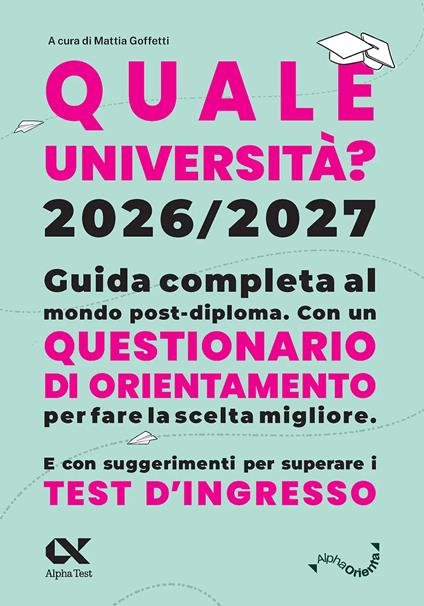 A cura di Mattia Goffetti

QUALE UNIVERSITÀ?

2026/2027

Guida completa al mondo post-diploma. Con un QUESTIONARIO DI ORIENTAMENTO per fare la scelta migliore.

E con suggerimenti per superare i TEST D'INGRESSO

Alpha Test

AlphaOrienta